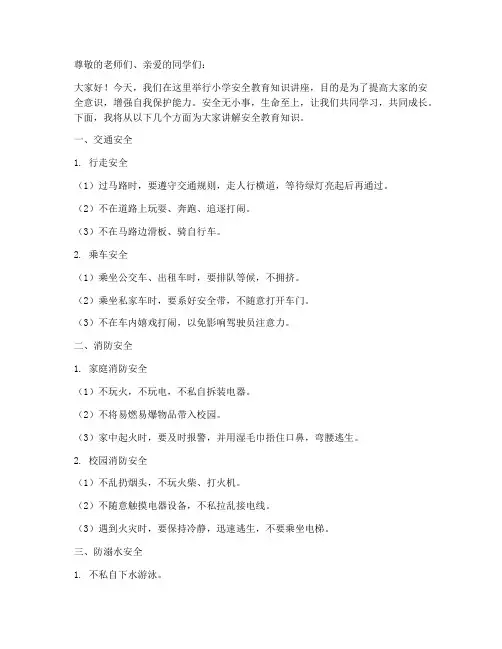 尊敬的老师们、亲爱的同学们：

大家好！今天，我们在这里举行小学安全教育知识讲座，目的是为了提高大家的安全意识，增强自我保护能力。安全无小事，生命至上，让我们共同学习，共同成长。下面，我将从以下几个方面为大家讲解安全教育知识。

一、交通安全

1. 行走安全

（1）过马路时，要遵守交通规则，走人行横道，等待绿灯亮起后再通过。

（2）不在道路上玩耍、奔跑、追逐打闹。

（3）不在马路边滑板、骑自行车。

2. 乘车安全

（1）乘坐公交车、出租车时，要排队等候，不拥挤。

（2）乘坐私家车时，要系好安全带，不随意打开车门。

（3）不在车内嬉戏打闹，以免影响驾驶员注意力。

二、消防安全

1. 家庭消防安全

（1）不玩火，不玩电，不私自拆装电器。

（2）不将易燃易爆物品带入校园。

（3）家中起火时，要及时报警，并用湿毛巾捂住口鼻，弯腰逃生。

2. 校园消防安全

（1）不乱扔烟头，不玩火柴、打火机。

（2）不随意触摸电器设备，不私拉乱接电线。

（3）遇到火灾时，要保持冷静，迅速逃生，不要乘坐电梯。

三、防溺水安全

1. 不私自下水游泳。